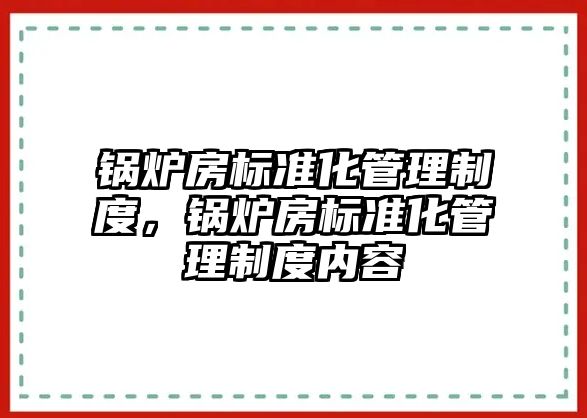 锅炉房标准化管理制度，锅炉房标准化管理制度内容